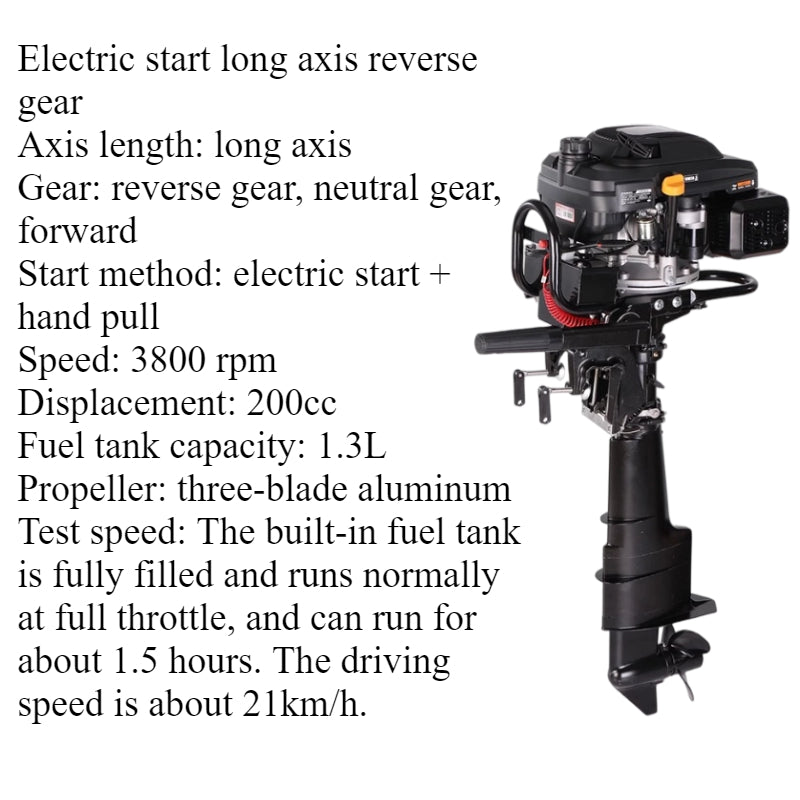 Electric start long axis reverse gear
Axis length: long axis
Gear: reverse gear, neutral gear, forward
Start method: electric start + hand pull
Speed: 3800 rpm
Displacement: 200cc
Fuel tank capacity: 1.3L
Propeller: three-blade aluminum
Test speed: The built-in fuel tank is fully filled and runs normally at full throttle, and can run for about 1.5 hours. The driving speed is about 21km/h.